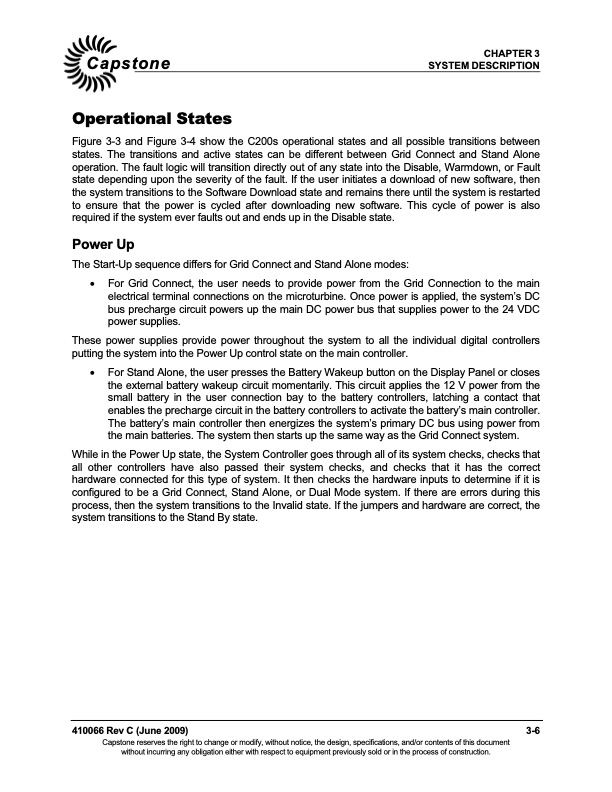 Capstone

CHAPTER 3
SYSTEM DESCRIPTION

Operational States

Figure 3-3 and Figure 3-4 show the C200s operational states and all possible transitions between states. The transitions and active states can be different between Grid Connect and Stand Alone operation. The fault logic will transition directly out of any state into the Disable, Warmdown, or Fault state depending upon the severity of the fault. If the user initiates a download of new software, then the system transitions to the Software Download state and remains there until the system is restarted to ensure that the power is cycled after downloading new software. This cycle of power is also required if the system ever faults out and ends up in the Disable state.

Power Up

The Start-Up sequence differs for Grid Connect and Stand Alone modes:

• For Grid Connect, the user needs to provide power from the Grid Connection to the main electrical terminal connections on the microturbine. Once power is applied, the system's DC bus precharge circuit powers up the main DC power bus that supplies power to the 24 VDC power supplies.

These power supplies provide power throughout the system to all the individual digital controllers putting the system into the Power Up control state on the main controller.

• For Stand Alone, the user presses the Battery Wakeup button on the Display Panel or closes the external battery wakeup circuit momentarily. This circuit applies the 12 V power from the small battery in the user connection bay to the battery controllers, latching a contact that enables the precharge circuit in the battery controllers to activate the battery's main controller. The battery's main controller then energizes the system's primary DC bus using power from the main batteries. The system then starts up the same way as the Grid Connect system.

While in the Power Up state, the System Controller goes through all of its system checks, checks that all other controllers have also passed their system checks, and checks that it has the correct hardware connected for this type of system. It then checks the hardware inputs to determine if it is configured to be a Grid Connect, Stand Alone, or Dual Mode system. If there are errors during this process, then the system transitions to the Invalid state. If the jumpers and hardware are correct, the system transitions to the Stand By state.

410066 Rev C (June 2009)
3-6
Capstone reserves the right to change or modify, without notice, the design, specifications, and/or contents of this document without incurring any obligation either with respect to equipment previously sold or in the process of construction.